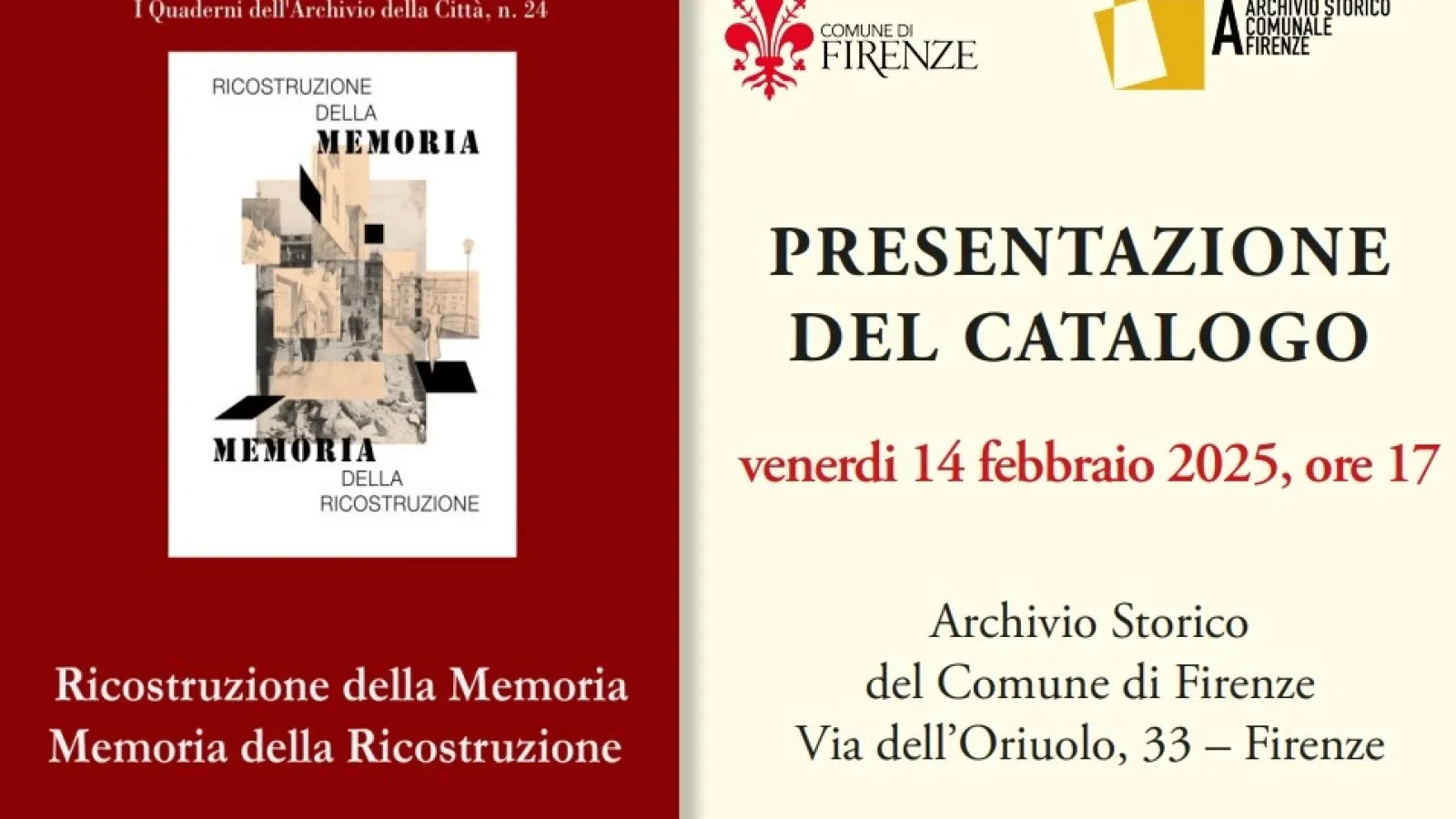 I Quaderni dell'Archivio della Città, n. 24

RICOSTRUZIONE
DELLA
MEMORIA

MEMORIA
DELLA
RICOSTRUZIONE

Ricostruzione della Memoria
Memoria della Ricostruzione

COMUNE DI
FIRENZE

ARCHIVIO STORICO
COMUNALE
FIRENZE

PRESENTAZIONE
DEL CATALOGO

venerdi 14 febbraio 2025, ore 17

Archivio Storico
del Comune di Firenze
Via dell'Oriuolo, 33 – Firenze